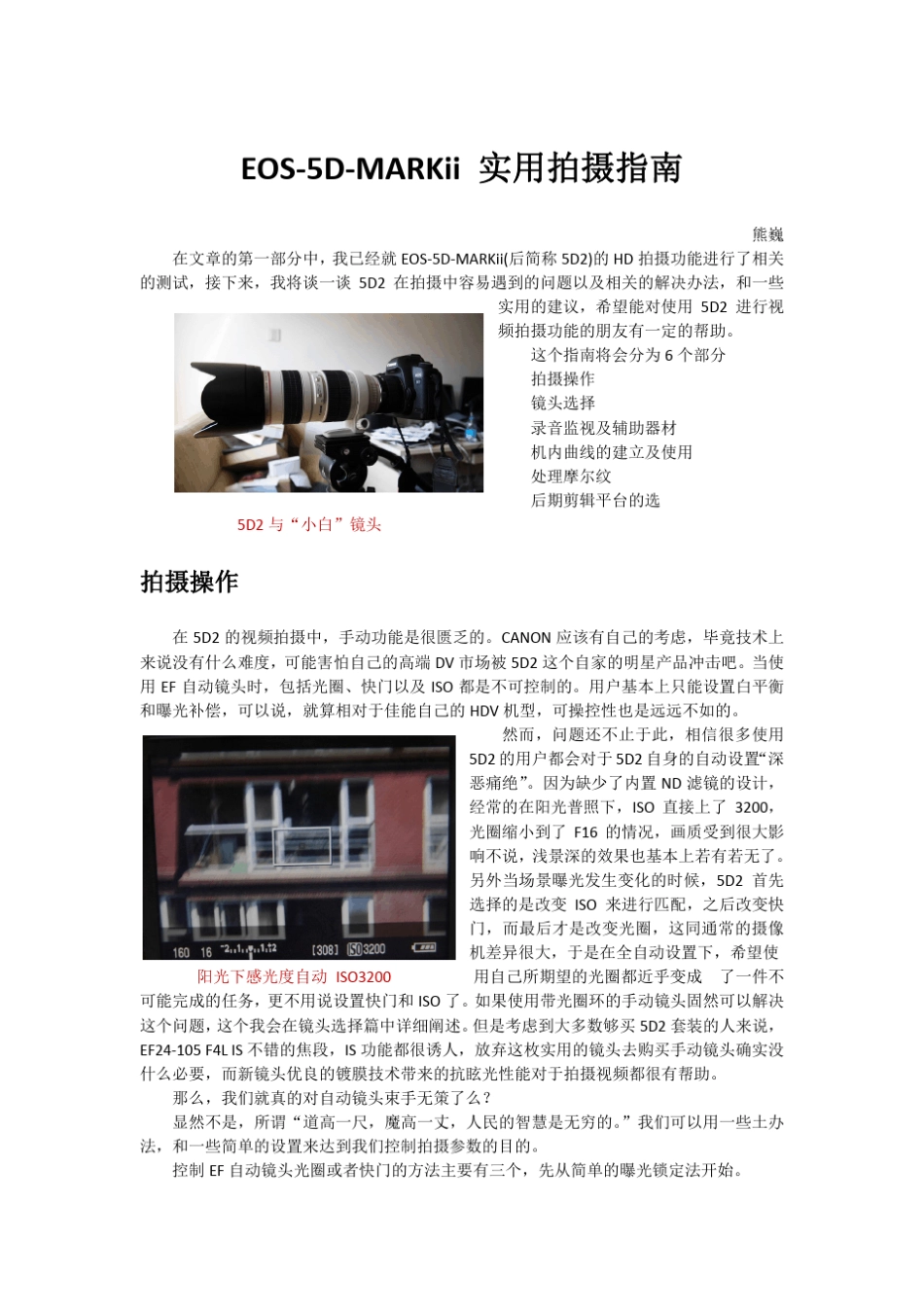 EOS-5D-MARKii 实用拍摄指南

熊巍

在文章的第一部分中，我已经就 EOS-5D-MARKii(后简称 5D2)的 HD 拍摄功能进行了相关的测试，接下来，我将谈一谈 5D2 在拍摄中容易遇到的问题以及相关的解决办法，和一些实用的建议，希望能对使用 5D2 进行视频拍摄功能的朋友有一定的帮助。

这个指南将会分为 6 个部分
拍摄操作
镜头选择
录音监视及辅助器材
机内曲线的建立及使用
处理摩尔纹
后期剪辑平台的选

5D2 与“小白”镜头

拍摄操作

在 5D2 的视频拍摄中，手动功能是很匮乏的。CANON 应该有自己的考虑，毕竟技术上来说没有什么难度，可能害怕自己的高端 DV 市场被 5D2 这个自家的明星产品冲击吧。当使用 EF 自动镜头时，包括光圈、快门以及 ISO 都是不可控制的。用户基本上只能设置白平衡和曝光补偿，可以说，就算相对于佳能自己的 HDV 机型，可操控性也是远远不如的。

然而，问题还不止于此，相信很多使用 5D2 的用户都会对于 5D2 自身的自动设置“深恶痛绝”。因为缺少了内置 ND 滤镜的设计，经常的在阳光普照下，ISO 直接上了 3200，光圈缩小到了 F16 的情况，画质受到很大影响不说，浅景深的效果也基本上若有若无了。另外当场景曝光发生变化的时候，5D2 首先选择的是改变 ISO 来进行匹配，之后改变快门，而最后才是改变光圈，这同通常的摄像机差异很大，于是在全自动设置下，希望使用自己所期望的光圈都近乎变成 了一件不可能完成的任务，更不用说设置快门和 ISO 了。如果使用带光圈环的手动镜头固然可以解决这个问题，这个我会在镜头选择篇中详细阐述。但是考虑到大多数够买 5D2 套装的人来说，EF24-105 F4L IS 不错的焦段，IS 功能都很诱人，放弃这枚实用的镜头去购买手动镜头确实没什么必要，而新镜头优良的镀膜技术带来的抗眩光性能对于拍摄视频都很有帮助。

160 16 [308] ISO3200

阳光下感光度自动 ISO3200

那么，我们就真的对自动镜头束手无策了么？

显然不是，所谓“道高一尺，魔高一丈，人民的智慧是无穷的。”我们可以用一些土办法，和一些简单的设置来达到我们控制拍摄参数的目的。

控制 EF 自动镜头光圈或者快门的方法主要有三个，先从简单的曝光锁定法开始。